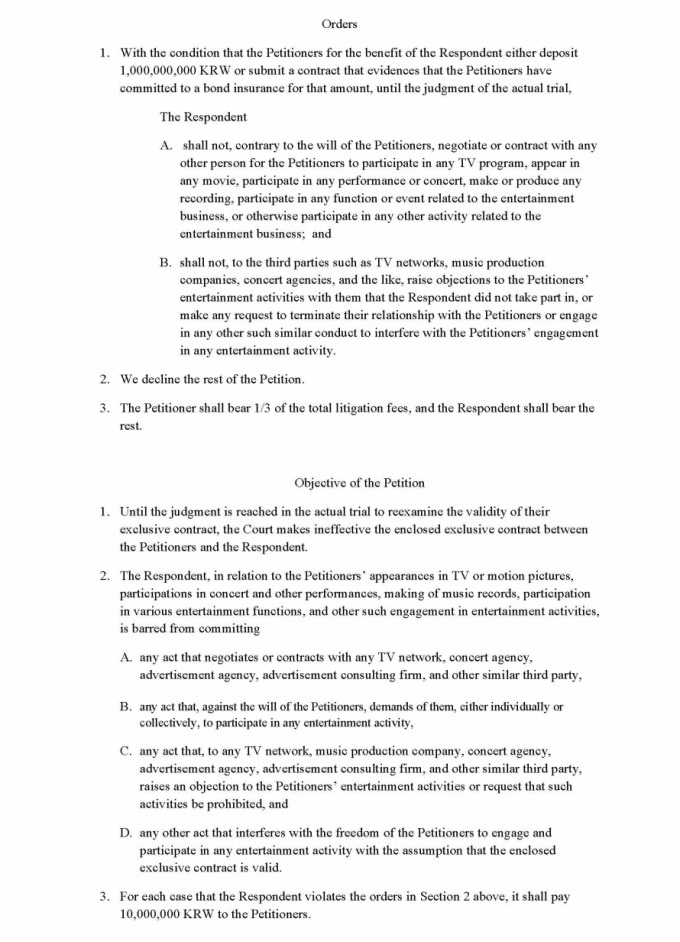 Orders

1. With the condition that the Petitioners for the benefit of the Respondent either deposit 1,000,000,000 KRW or submit a contract that evidences that the Petitioners have committed to a bond insurance for that amount, until the judgment of the actual trial,

The Respondent

A. shall not, contrary to the will of the Petitioners, negotiate or contract with any other person for the Petitioners to participate in any TV program, appear in any movie, participate in any performance or concert, make or produce any recording, participate in any function or event related to the entertainment business, or otherwise participate in any other activity related to the entertainment business; and

B. shall not, to the third parties such as TV networks, music production companies, concert agencies, and the like, raise objections to the Petitioners' entertainment activities with them that the Respondent did not take part in, or make any request to terminate their relationship with the Petitioners or engage in any other such similar conduct to interfere with the Petitioners' engagement in any entertainment activity.

2. We decline the rest of the Petition.

3. The Petitioner shall bear 1/3 of the total litigation fees, and the Respondent shall bear the rest.

Objective of the Petition

1. Until the judgment is reached in the actual trial to reexamine the validity of their exclusive contract, the Court makes ineffective the enclosed exclusive contract between the Petitioners and the Respondent.

2. The Respondent, in relation to the Petitioners' appearances in TV or motion pictures, participations in concert and other performances, making of music records, participation in various entertainment functions, and other such engagement in entertainment activities, is barred from committing

A. any act that negotiates or contracts with any TV network, concert agency, advertisement agency, advertisement consulting firm, and other similar third party,

B. any act that, against the will of the Petitioners, demands of them, either individually or collectively, to participate in any entertainment activity,

C. any act that, to any TV network, music production company, concert agency, advertisement agency, advertisement consulting firm, and other similar third party, raises an objection to the Petitioners' entertainment activities or request that such activities be prohibited, and

D. any other act that interferes with the freedom of the Petitioners to engage and participate in any entertainment activity with the assumption that the enclosed exclusive contract is valid.

3. For each case that the Respondent violates the orders in Section 2 above, it shall pay 10,000,000 KRW to the Petitioners.